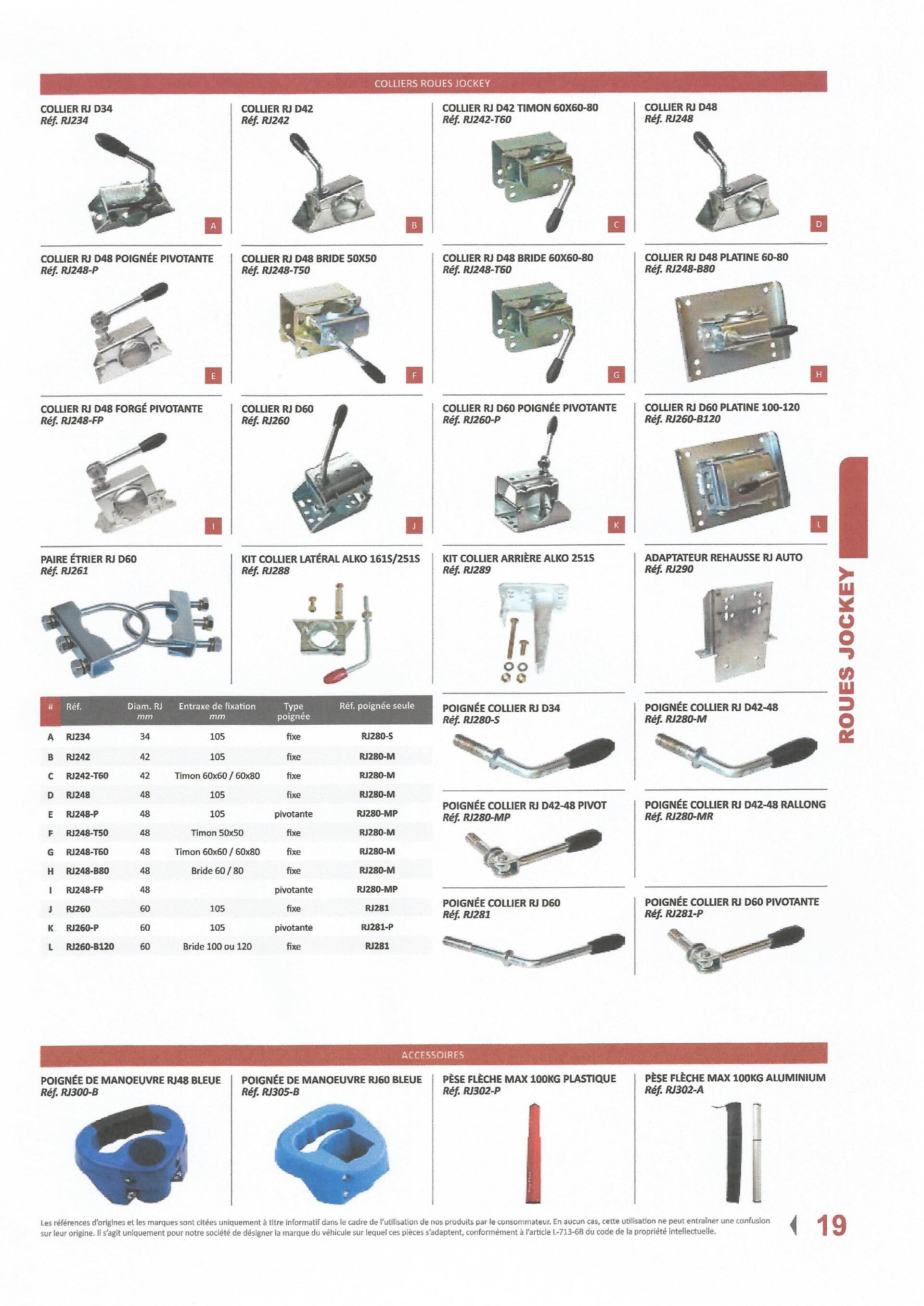 COLLIERS ROUES JOCKEY

COLLIER RJ D34
Réf. RJ234
A

COLLIER RJ D42
Réf. RJ242
B

COLLIER RJ D42 TIMON 60X60-80
Réf. RJ242-T60
C

COLLIER RJ D48
Réf. RJ248
D

COLLIER RJ D48 POIGNÉE PIVOTANTE
Réf. RJ248-P
E

COLLIER RJ D48 BRIDE 50X50
Réf. RJ248-T50
F

COLLIER RJ D48 BRIDE 60X60-80
Réf. RJ248-T60
G

COLLIER RJ D48 PLATINE 60-80
Réf. RJ248-B80
H

COLLIER RJ D48 FORGÉ PIVOTANTE
Réf. RJ248-FP
I

COLLIER RJ D60
Réf. RJ260
J

COLLIER RJ D60 POIGNÉE PIVOTANTE
Réf. RJ260-P
K

COLLIER RJ D60 PLATINE 100-120
Réf. RJ260-B120
L

PAIRE ÉTRIER RJ D60
Réf. RJ261

KIT COLLIER LATÉRAL ALKO 161S/251S
Réf. RJ288

KIT COLLIER ARRIÈRE ALKO 251S
Réf. RJ289

ADAPTATEUR REHAUSSE RJ AUTO
Réf. RJ290

| # | Réf. | Diam. RJ mm | Entraxe de fixation mm | Type poignée | Réf. poignée seule |
|---|---|---|---|---|---|
| A | RJ234 | 34 | 105 | fixe | RJ280-S |
| B | RJ242 | 42 | 105 | fixe | RJ280-M |
| C | RJ242-T60 | 42 | Timon 60x60 / 60x80 | fixe | RJ280-M |
| D | RJ248 | 48 | 105 | fixe | RJ280-M |
| E | RJ248-P | 48 | 105 | pivotante | RJ280-MP |
| F | RJ248-T50 | 48 | Timon 50x50 | fixe | RJ280-M |
| G | RJ248-T60 | 48 | Timon 60x60 / 60x80 | fixe | RJ280-M |
| H | RJ248-B80 | 48 | Bride 60 / 80 | fixe | RJ280-M |
| I | RJ248-FP | 48 | | pivotante | RJ280-MP |
| J | RJ260 | 60 | 105 | fixe | RJ281 |
| K | RJ260-P | 60 | 105 | pivotante | RJ281-P |
| L | RJ260-B120 | 60 | Bride 100 ou 120 | fixe | RJ281 |

POIGNÉE COLLIER RJ D34
Réf. RJ280-S

POIGNÉE COLLIER RJ D42-48
Réf. RJ280-M

POIGNÉE COLLIER RJ D42-48 PIVOT
Réf. RJ280-MP

POIGNÉE COLLIER RJ D42-48 RALLONG
Réf. RJ280-MR

POIGNÉE COLLIER RJ D60
Réf. RJ281

POIGNÉE COLLIER RJ D60 PIVOTANTE
Réf. RJ281-P

ROUES JOCKEY

ACCESSOIRES

POIGNÉE DE MANOEUVRE RJ48 BLEUE
Réf. RJ300-B

POIGNÉE DE MANOEUVRE RJ60 BLEUE
Réf. RJ305-B

PÈSE FLÈCHE MAX 100KG PLASTIQUE
Réf. RJ302-P

PÈSE FLÈCHE MAX 100KG ALUMINIUM
Réf. RJ302-A

Les références d'origines et les marques sont citées uniquement à titre informatif dans le cadre de l'utilisation de nos produits par le consommateur. En aucun cas, cette utilisation ne peut entraîner une confusion sur leur origine. Il s'agit uniquement pour notre société de désigner la marque du véhicule sur lequel ces pièces s'adaptent, conformément à l'article L-713-6B du code de la propriété intellectuelle.

19